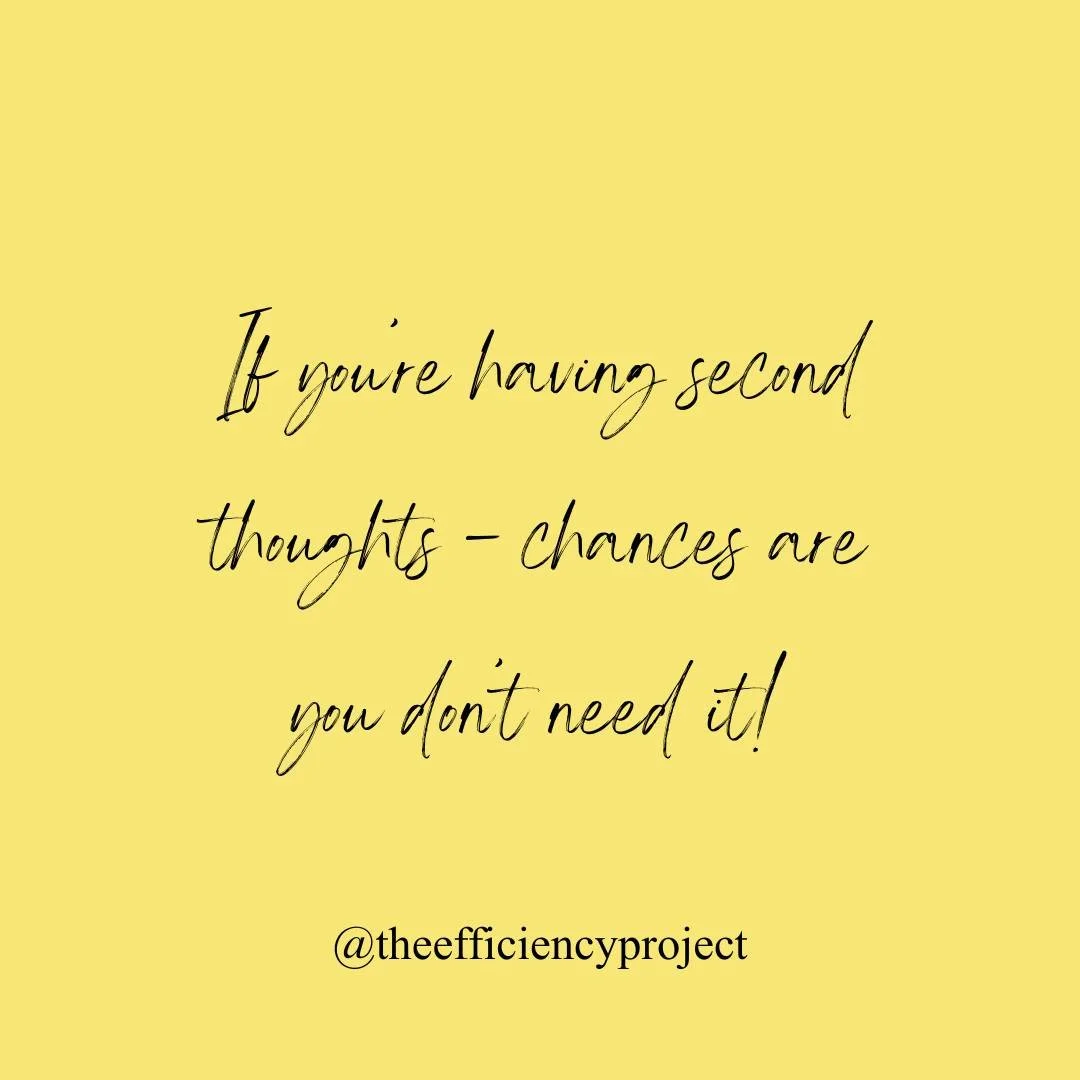 If you're having second thoughts - chances are you don't need it!

@theefficiencyproject